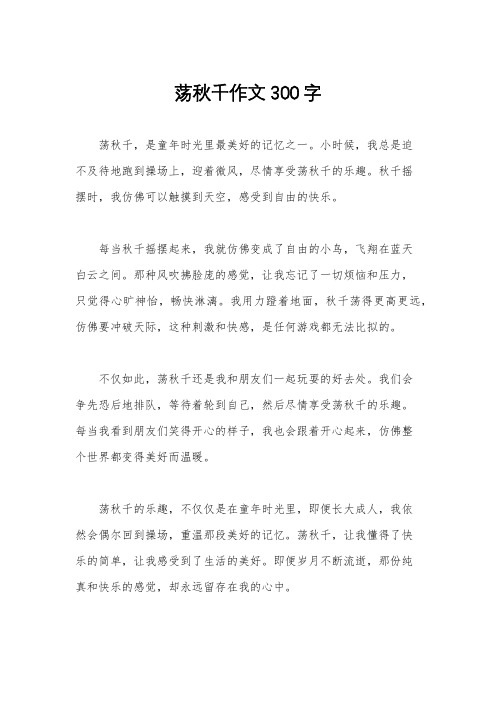 荡秋千作文300字

荡秋千，是童年时光里最美好的记忆之一。小时候，我总是迫不及待地跑到操场上，迎着微风，尽情享受荡秋千的乐趣。秋千摇摆时，我仿佛可以触摸到天空，感受到自由的快乐。

每当秋千摇摆起来，我就仿佛变成了自由的小鸟，飞翔在蓝天白云之间。那种风吹拂脸庞的感觉，让我忘记了一切烦恼和压力，只觉得心旷神怡，畅快淋漓。我用力蹬着地面，秋千荡得更高更远，仿佛要冲破天际，这种刺激和快感，是任何游戏都无法比拟的。

不仅如此，荡秋千还是我和朋友们一起玩耍的好去处。我们会争先恐后地排队，等待着轮到自己，然后尽情享受荡秋千的乐趣。每当我看到朋友们笑得开心的样子，我也会跟着开心起来，仿佛整个世界都变得美好而温暖。

荡秋千的乐趣，不仅仅是在童年时光里，即便长大成人，我依然会偶尔回到操场，重温那段美好的记忆。荡秋千，让我懂得了快乐的简单，让我感受到了生活的美好。即便岁月不断流逝，那份纯真和快乐的感觉，却永远留存在我的心中。